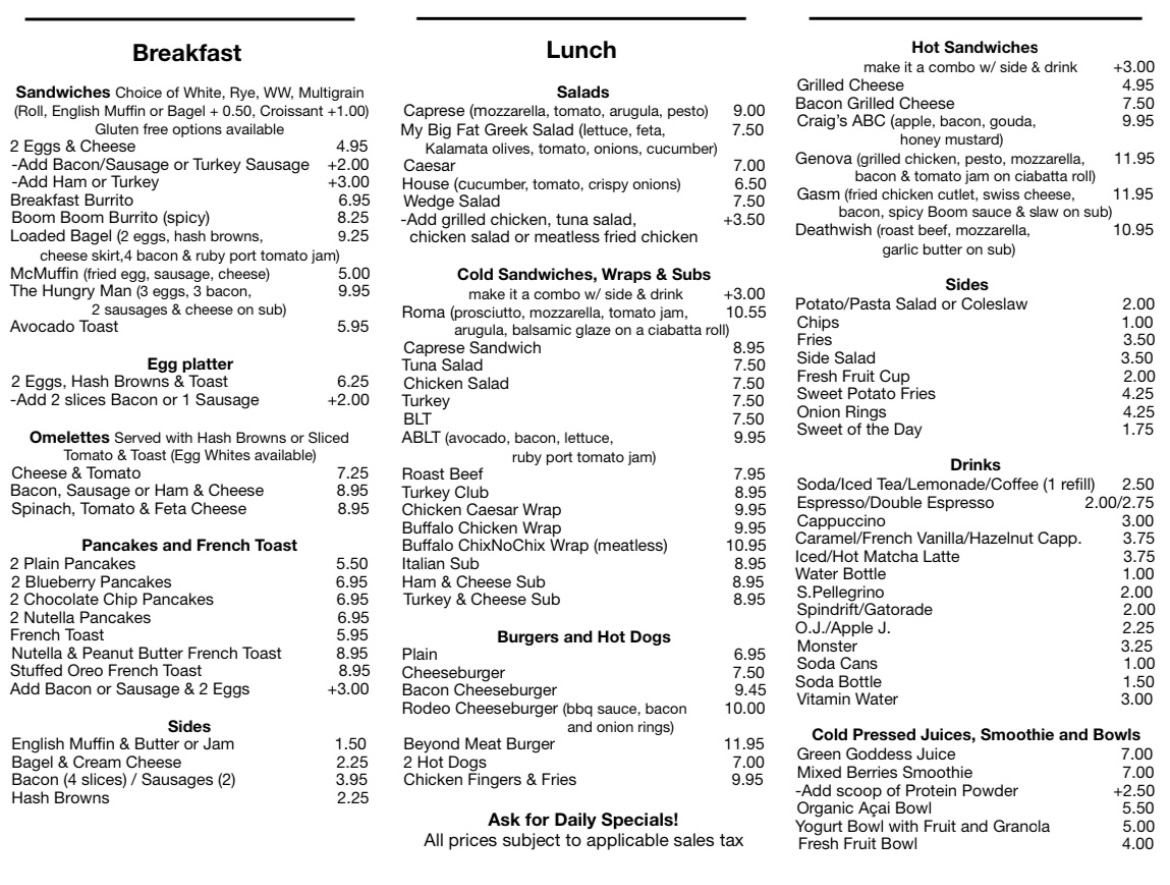 Breakfast

Sandwiches Choice of White, Rye, WW, Multigrain (Roll, English Muffin or Bagel + 0.50, Croissant +1.00) Gluten free options available
2 Eggs & Cheese 4.95
-Add Bacon/Sausage or Turkey Sausage +2.00
-Add Ham or Turkey +3.00
Breakfast Burrito 6.95
Boom Boom Burrito (spicy) 8.25
Loaded Bagel (2 eggs, hash browns, cheese skirt,4 bacon & ruby port tomato jam) 9.25
McMuffin (fried egg, sausage, cheese) 5.00
The Hungry Man (3 eggs, 3 bacon, 2 sausages & cheese on sub) 9.95
Avocado Toast 5.95

Egg platter
2 Eggs, Hash Browns & Toast 6.25
-Add 2 slices Bacon or 1 Sausage +2.00

Omelettes Served with Hash Browns or Sliced Tomato & Toast (Egg Whites available)
Cheese & Tomato 7.25
Bacon, Sausage or Ham & Cheese 8.95
Spinach, Tomato & Feta Cheese 8.95

Pancakes and French Toast
2 Plain Pancakes 5.50
2 Blueberry Pancakes 6.95
2 Chocolate Chip Pancakes 6.95
2 Nutella Pancakes 6.95
French Toast 5.95
Nutella & Peanut Butter French Toast 8.95
Stuffed Oreo French Toast 8.95
Add Bacon or Sausage & 2 Eggs +3.00

Sides
English Muffin & Butter or Jam 1.50
Bagel & Cream Cheese 2.25
Bacon (4 slices) / Sausages (2) 3.95
Hash Browns 2.25

Lunch

Salads
Caprese (mozzarella, tomato, arugula, pesto) 9.00
My Big Fat Greek Salad (lettuce, feta, Kalamata olives, tomato, onions, cucumber) 7.50
Caesar 7.00
House (cucumber, tomato, crispy onions) 6.50
Wedge Salad 7.50
-Add grilled chicken, tuna salad, chicken salad or meatless fried chicken +3.50

Cold Sandwiches, Wraps & Subs
make it a combo w/ side & drink +3.00
Roma (prosciutto, mozzarella, tomato jam, arugula, balsamic glaze on a ciabatta roll) 10.55
Caprese Sandwich 8.95
Tuna Salad 7.50
Chicken Salad 7.50
Turkey 7.50
BLT 7.50
ABLT (avocado, bacon, lettuce, ruby port tomato jam) 9.95
Roast Beef 7.95
Turkey Club 8.95
Chicken Caesar Wrap 9.95
Buffalo Chicken Wrap 9.95
Buffalo ChixNoChix Wrap (meatless) 10.95
Italian Sub 8.95
Ham & Cheese Sub 8.95
Turkey & Cheese Sub 8.95

Burgers and Hot Dogs
Plain 6.95
Cheeseburger 7.50
Bacon Cheeseburger 9.45
Rodeo Cheeseburger (bbq sauce, bacon and onion rings) 10.00
Beyond Meat Burger 11.95
2 Hot Dogs 7.00
Chicken Fingers & Fries 9.95

Ask for Daily Specials!
All prices subject to applicable sales tax

Hot Sandwiches
make it a combo w/ side & drink +3.00
Grilled Cheese 4.95
Bacon Grilled Cheese 7.50
Craig's ABC (apple, bacon, gouda, honey mustard) 9.95
Genova (grilled chicken, pesto, mozzarella, bacon & tomato jam on ciabatta roll) 11.95
Gasm (fried chicken cutlet, swiss cheese, bacon, spicy Boom sauce & slaw on sub) 11.95
Deathwish (roast beef, mozzarella, garlic butter on sub) 10.95

Sides
Potato/Pasta Salad or Coleslaw 2.00
Chips 1.00
Fries 3.50
Side Salad 3.50
Fresh Fruit Cup 2.00
Sweet Potato Fries 4.25
Onion Rings 4.25
Sweet of the Day 1.75

Drinks
Soda/Iced Tea/Lemonade/Coffee (1 refill) 2.50
Espresso/Double Espresso 2.00/2.75
Cappuccino 3.00
Caramel/French Vanilla/Hazelnut Capp. 3.75
Iced/Hot Matcha Latte 3.75
Water Bottle 1.00
S.Pellegrino 2.00
Spindrift/Gatorade 2.00
O.J./Apple J. 2.25
Monster 3.25
Soda Cans 1.00
Soda Bottle 1.50
Vitamin Water 3.00

Cold Pressed Juices, Smoothie and Bowls
Green Goddess Juice 7.00
Mixed Berries Smoothie 7.00
-Add scoop of Protein Powder +2.50
Organic Açai Bowl 5.50
Yogurt Bowl with Fruit and Granola 5.00
Fresh Fruit Bowl 4.00